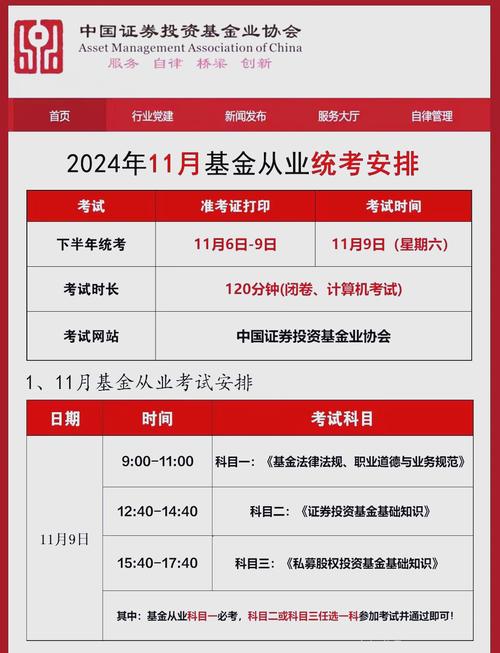 中国证券投资基金业协会
Asset Management Association of China
服务 自律 桥梁 创新

首页 行业党建 新闻发布 服务大厅 自律管理

2024年11月基金从业统考安排

| 考试 | 准考证打印 | 考试时间 |
|---|---|---|
| 下半年统考 | 11月6日-9日 | 11月9日（星期六） |
| 考试时长 | 120分钟(闭卷、计算机考试) | |
| 考试网站 | 中国证券投资基金业协会 | |

1、11月基金从业考试安排

| 日期 | 时间 | 考试科目 |
|---|---|---|
| 11月9日 | 9:00-11:00 | 科目一：《基金法律法规、职业道德与业务规范》 |
| | 12:40-14:40 | 科目二：《证券投资基金基础知识》 |
| | 15:40-17:40 | 科目三：《私募股权投资基金基础知识》 |
| | 其中：基金从业科目一必考，科目二或科目三任选一科参加考试并通过即可！ | |